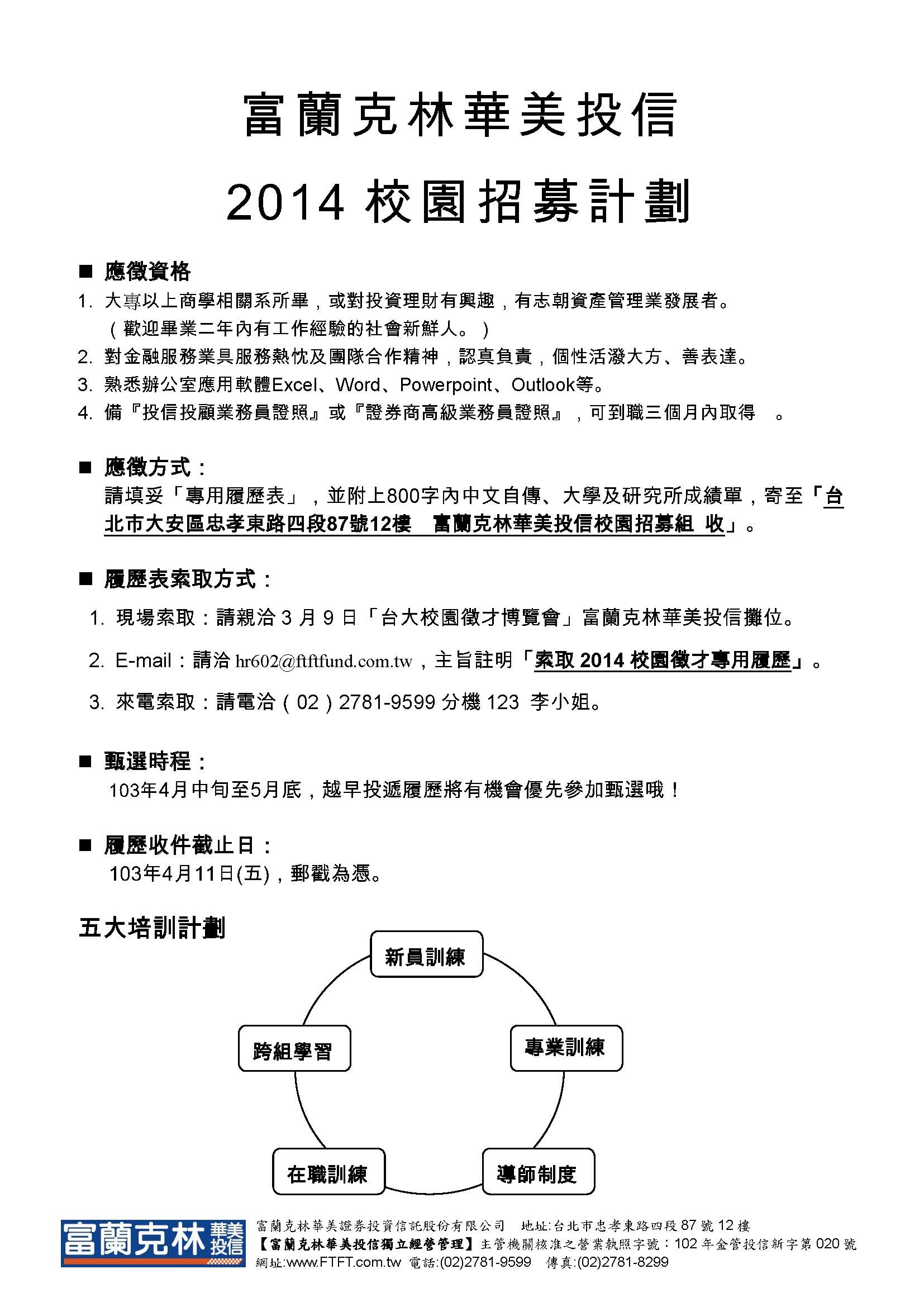 富蘭克林華美投信

2014 校園招募計劃

■ 應徵資格

1. 大專以上商學相關系所畢，或對投資理財有興趣，有志朝資產管理業發展者。（歡迎畢業二年內有工作經驗的社會新鮮人。）

2. 對金融服務業具服務熱忱及團隊合作精神，認真負責，個性活潑大方、善表達。

3. 熟悉辦公室應用軟體Excel、Word、Powerpoint、Outlook等。

4. 備『投信投顧業務員證照』或『證券商高級業務員證照』，可到職三個月內取得 。

■ 應徵方式：

請填妥「專用履歷表」，並附上800字內中文自傳、大學及研究所成績單，寄至「台北市大安區忠孝東路四段87號12樓 富蘭克林華美投信校園招募組 收」。

■ 履歷表索取方式：

1. 現場索取：請親洽 3 月 9 日「台大校園徵才博覽會」富蘭克林華美投信攤位。

2. E-mail：請洽 hr602@ftftfund.com.tw，主旨註明「索取 2014 校園徵才專用履歷」。

3. 來電索取：請電洽（02）2781-9599 分機 123 李小姐。

■ 甄選時程：

103年4月中旬至5月底，越早投遞履歷將有機會優先參加甄選哦！

■ 履歷收件截止日：

103年4月11日(五)，郵戳為憑。

五大培訓計劃

新員訓練

專業訓練

導師制度

在職訓練

跨組學習

富蘭克林 華美投信

富蘭克林華美證券投資信託股份有限公司 地址:台北市忠孝東路四段 87 號 12 樓
【富蘭克林華美投信獨立經營管理】主管機關核准之營業執照字號：102 年金管投信新字第 020 號
網址:www.FTFT.com.tw 電話:(02)2781-9599 傳真:(02)2781-8299